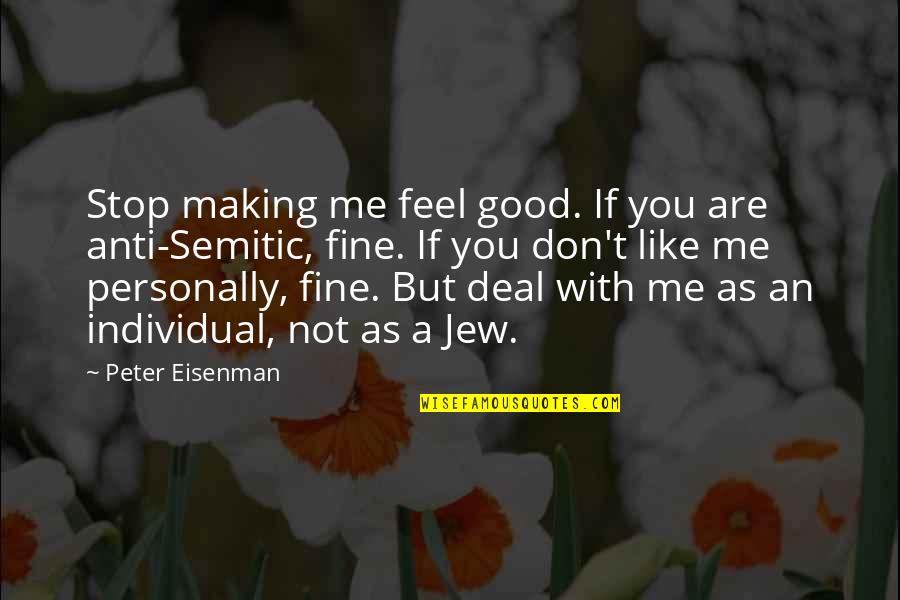 Stop making me feel good. If you are anti-Semitic, fine. If you don't like me personally, fine. But deal with me as an individual, not as a Jew.

~ Peter Eisenman

WISEFAMOUSQUOTES.COM